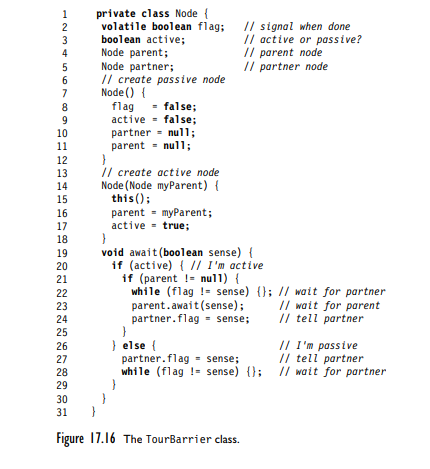 1 private class Node {
2 volatile boolean flag; // signal when done
3 boolean active; // active or passive?
4 Node parent; // parent node
5 Node partner; // partner node
6 // create passive node
7 Node() {
8 flag = false;
9 active = false;
10 partner = null;
11 parent = null;
12 }
13 // create active node
14 Node(Node myParent) {
15 this();
16 parent = myParent;
17 active = true;
18 }
19 void await(boolean sense) {
20 if (active) { // I'm active
21 if (parent != null) {
22 while (flag != sense) {}; // wait for partner
23 parent.await(sense); // wait for parent
24 partner.flag = sense; // tell partner
25 }
26 } else { // I'm passive
27 partner.flag = sense; // tell partner
28 while (flag != sense) {}; // wait for partner
29 }
30 }
31 }

Figure 17.16 The TourBarrier class.